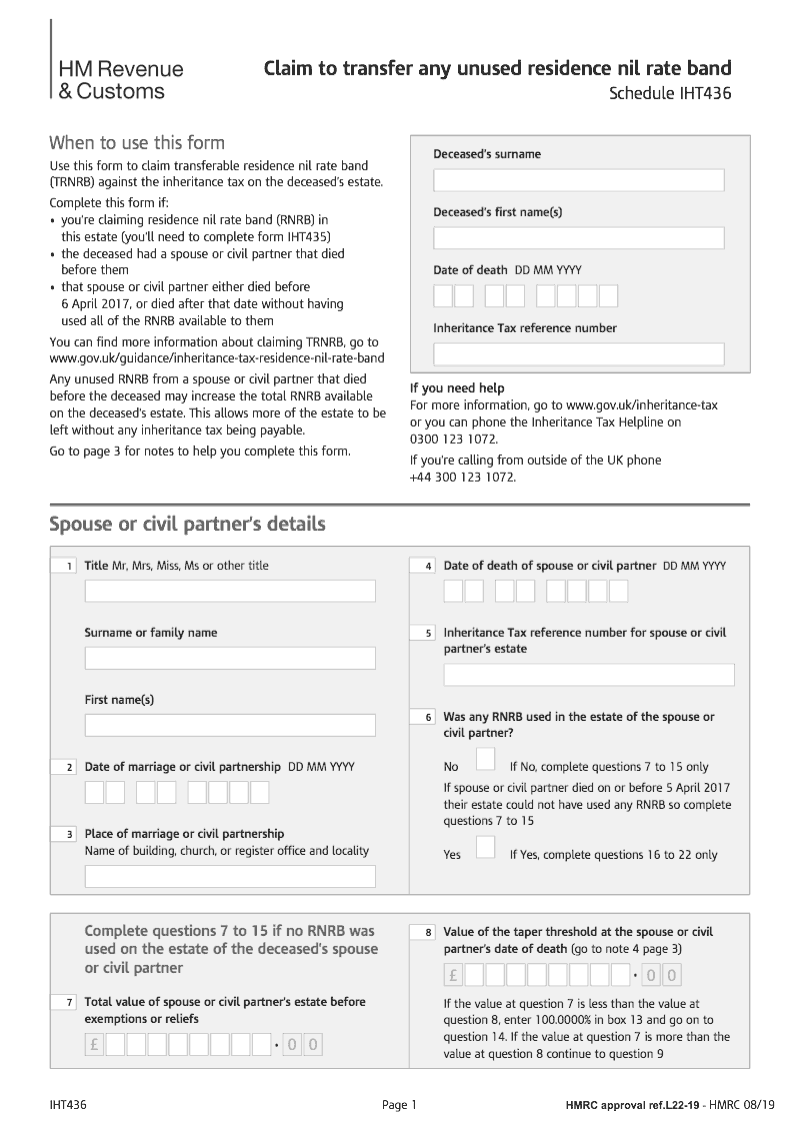 HM Revenue
& Customs

Claim to transfer any unused residence nil rate band
Schedule IHT436

When to use this form
Use this form to claim transferable residence nil rate band (TRNRB) against the inheritance tax on the deceased's estate.

Complete this form if:
• you're claiming residence nil rate band (RNRB) in this estate (you'll need to complete form IHT435)
• the deceased had a spouse or civil partner that died before them
• that spouse or civil partner either died before 6 April 2017, or died after that date without having used all of the RNRB available to them

You can find more information about claiming TRNRB, go to www.gov.uk/guidance/inheritance-tax-residence-nil-rate-band

Any unused RNRB from a spouse or civil partner that died before the deceased may increase the total RNRB available on the deceased's estate. This allows more of the estate to be left without any inheritance tax being payable.

Go to page 3 for notes to help you complete this form.

Deceased's surname

Deceased's first name(s)

Date of death DD MM YYYY

Inheritance Tax reference number

If you need help
For more information, go to www.gov.uk/inheritance-tax or you can phone the Inheritance Tax Helpline on 0300 123 1072.

If you're calling from outside of the UK phone +44 300 123 1072.

Spouse or civil partner's details

1 Title Mr, Mrs, Miss, Ms or other title

Surname or family name

First name(s)

2 Date of marriage or civil partnership DD MM YYYY

3 Place of marriage or civil partnership
Name of building, church, or register office and locality

4 Date of death of spouse or civil partner DD MM YYYY

5 Inheritance Tax reference number for spouse or civil partner's estate

6 Was any RNRB used in the estate of the spouse or civil partner?

No If No, complete questions 7 to 15 only
If spouse or civil partner died on or before 5 April 2017 their estate could not have used any RNRB so complete questions 7 to 15

Yes If Yes, complete questions 16 to 22 only

Complete questions 7 to 15 if no RNRB was used on the estate of the deceased's spouse or civil partner

7 Total value of spouse or civil partner's estate before exemptions or reliefs
£ • 0 0

8 Value of the taper threshold at the spouse or civil partner's date of death (go to note 4 page 3)
£ • 0 0

If the value at question 7 is less than the value at question 8, enter 100.0000% in box 13 and go on to question 14. If the value at question 7 is more than the value at question 8 continue to question 9

IHT436 Page 1 HMRC approval ref.L22-19 - HMRC 08/19